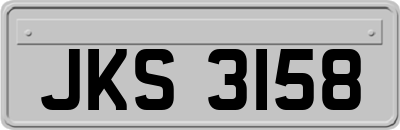 JKS 3158